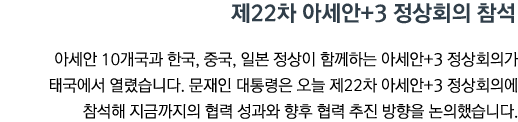 제22차 아세안+3 정상회의 참석

아세안 10개국과 한국, 중국, 일본 정상이 함께하는 아세안+3 정상회의가 태국에서 열렸습니다. 문재인 대통령은 오늘 제22차 아세안+3 정상회의에 참석해 지금까지의 협력 성과와 향후 협력 추진 방향을 논의했습니다.